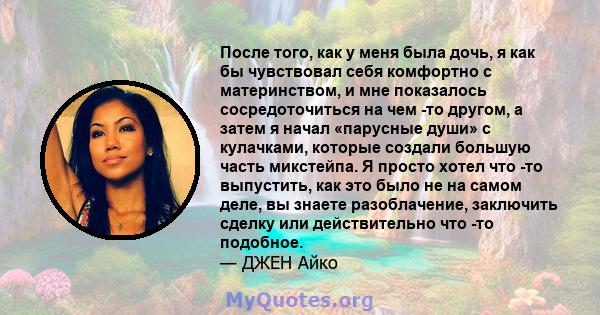 После того, как у меня была дочь, я как бы чувствовал себя комфортно с материнством, и мне показалось сосредоточиться на чем -то другом, а затем я начал «парусные души» с кулачками, которые создали большую часть микстейпа. Я просто хотел что -то выпустить, как это было не на самом деле, вы знаете разоблачение, заключить сделку или действительно что -то подобное.
— ДЖЕН Айко

MyQuotes.org